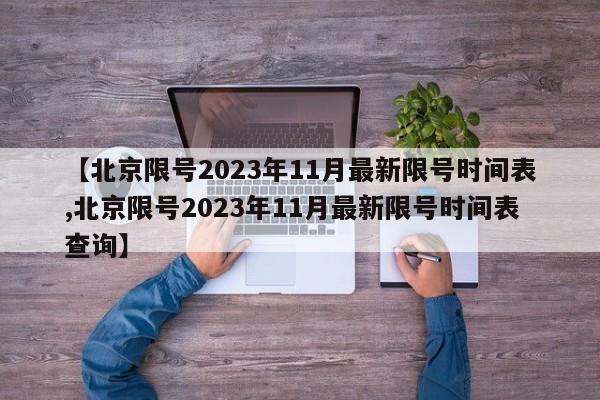 【北京限号2023年11月最新限号时间表,北京限号2023年11月最新限号时间表查询】